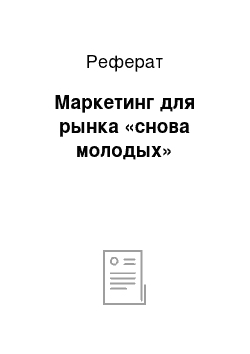 Реферат

Маркетинг для рынка «снова молодых»